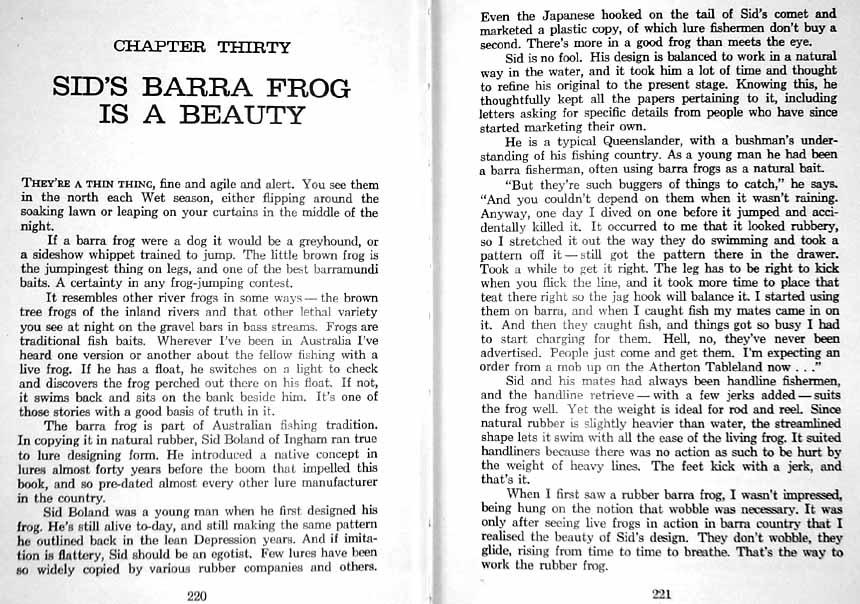 CHAPTER THIRTY

SID'S BARRA FROG IS A BEAUTY

THEY'RE A THIN THING, fine and agile and alert. You see them in the north each Wet season, either flipping around the soaking lawn or leaping on your curtains in the middle of the night.

If a barra frog were a dog it would be a greyhound, or a sideshow whippet trained to jump. The little brown frog is the jumpingest thing on legs, and one of the best barramundi baits. A certainty in any frog-jumping contest.

It resembles other river frogs in some ways — the brown tree frogs of the inland rivers and that other lethal variety you see at night on the gravel bars in bass streams. Frogs are traditional fish baits. Wherever I've been in Australia I've heard one version or another about the fellow fishing with a live frog. If he has a float, he switches on a light to check and discovers the frog perched out there on his float. If not, it swims back and sits on the bank beside him. It's one of those stories with a good basis of truth in it.

The barra frog is part of Australian fishing tradition. In copying it in natural rubber, Sid Boland of Ingham ran true to lure designing form. He introduced a native concept in lures almost forty years before the boom that impelled this book, and so pre-dated almost every other lure manufacturer in the country.

Sid Boland was a young man when he first designed his frog. He's still alive to-day, and still making the same pattern he outlined back in the lean Depression years. And if imitation is flattery, Sid should be an egotist. Few lures have been so widely copied by various rubber companies and others.

220

Even the Japanese hooked on the tail of Sid's comet and marketed a plastic copy, of which lure fishermen don't buy a second. There's more in a good frog than meets the eye.

Sid is no fool. His design is balanced to work in a natural way in the water, and it took him a lot of time and thought to refine his original to the present stage. Knowing this, he thoughtfully kept all the papers pertaining to it, including letters asking for specific details from people who have since started marketing their own.

He is a typical Queenslander, with a bushman's understanding of his fishing country. As a young man he had been a barra fisherman, often using barra frogs as a natural bait.

"But they're such buggers of things to catch," he says. "And you couldn't depend on them when it wasn't raining. Anyway, one day I dived on one before it jumped and accidentally killed it. It occurred to me that it looked rubbery, so I stretched it out the way they do swimming and took a pattern off it — still got the pattern there in the drawer. Took a while to get it right. The leg has to be right to kick when you flick the line, and it took more time to place that teat there right so the jag hook will balance it. I started using them on barra, and when I caught fish my mates came in on it. And then they caught fish, and things got so busy I had to start charging for them. Hell, no, they've never been advertised. People just come and get them. I'm expecting an order from a mob up on the Atherton Tableland now . . ."

Sid and his mates had always been handline fishermen, and the handline retrieve — with a few jerks added — suits the frog well. Yet the weight is ideal for rod and reel. Since natural rubber is slightly heavier than water, the streamlined shape lets it swim with all the ease of the living frog. It suited handliners because there was no action as such to be hurt by the weight of heavy lines. The feet kick with a jerk, and that's it.

When I first saw a rubber barra frog, I wasn't impressed, being hung on the notion that wobble was necessary. It was only after seeing live frogs in action in barra country that I realised the beauty of Sid's design. They don't wobble, they glide, rising from time to time to breathe. That's the way to work the rubber frog.

221